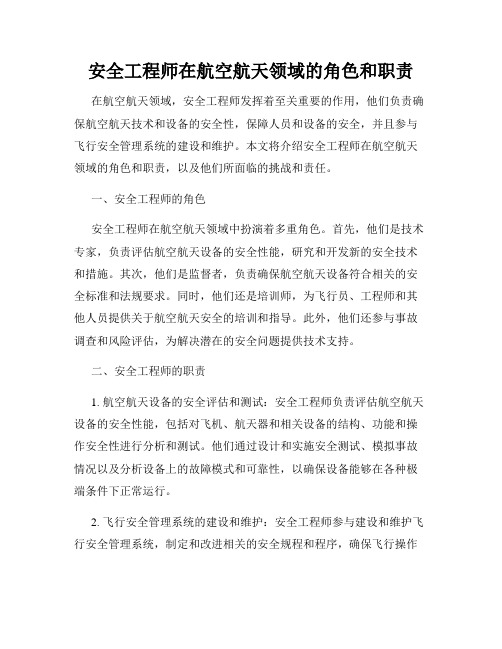 安全工程师在航空航天领域的角色和职责

在航空航天领域，安全工程师发挥着至关重要的作用，他们负责确保航空航天技术和设备的安全性，保障人员和设备的安全，并且参与飞行安全管理系统的建设和维护。本文将介绍安全工程师在航空航天领域的角色和职责，以及他们所面临的挑战和责任。

一、安全工程师的角色

安全工程师在航空航天领域中扮演着多重角色。首先，他们是技术专家，负责评估航空航天设备的安全性能，研究和开发新的安全技术和措施。其次，他们是监督者，负责确保航空航天设备符合相关的安全标准和法规要求。同时，他们还是培训师，为飞行员、工程师和其他人员提供关于航空航天安全的培训和指导。此外，他们还参与事故调查和风险评估，为解决潜在的安全问题提供技术支持。

二、安全工程师的职责

1. 航空航天设备的安全评估和测试：安全工程师负责评估航空航天设备的安全性能，包括对飞机、航天器和相关设备的结构、功能和操作安全性进行分析和测试。他们通过设计和实施安全测试、模拟事故情况以及分析设备上的故障模式和可靠性，以确保设备能够在各种极端条件下正常运行。

2. 飞行安全管理系统的建设和维护：安全工程师参与建设和维护飞行安全管理系统，制定和改进相关的安全规程和程序，确保飞行操作